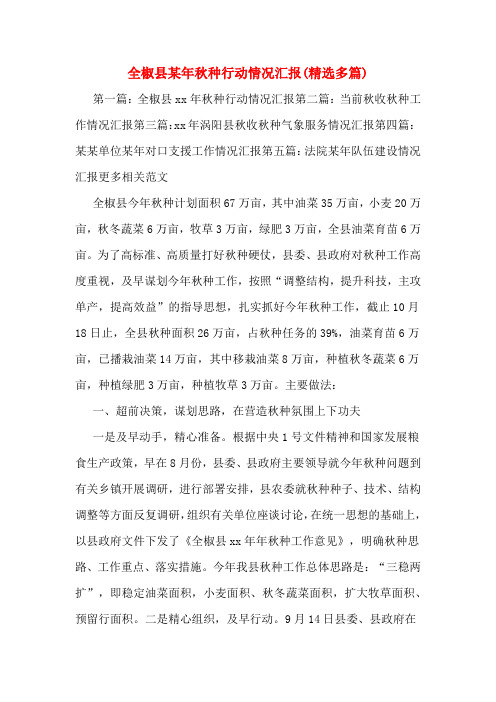 全椒县某年秋种行动情况汇报(精选多篇)

第一篇：全椒县xx年秋种行动情况汇报第二篇：当前秋收秋种工作情况汇报第三篇：xx年涡阳县秋收秋种气象服务情况汇报第四篇：某某单位某年对口支援工作情况汇报第五篇：法院某年队伍建设情况汇报更多相关范文

全椒县今年秋种计划面积67万亩，其中油菜35万亩，小麦20万亩，秋冬蔬菜6万亩，牧草3万亩，绿肥3万亩，全县油菜育苗6万亩。为了高标准、高质量打好秋种硬仗，县委、县政府对秋种工作高度重视，及早谋划今年秋种工作，按照“调整结构，提升科技，主攻单产，提高效益”的指导思想，扎实抓好今年秋种工作，截止10月18日止，全县秋种面积26万亩，占秋种任务的39%，油菜育苗6万亩，已播栽油菜14万亩，其中移栽油菜8万亩，种植秋冬蔬菜6万亩，种植绿肥3万亩，种植牧草3万亩。主要做法：

一、超前决策，谋划思路，在营造秋种氛围上下功夫

一是及早动手，精心准备。根据中央1号文件精神和国家发展粮食生产政策，早在8月份，县委、县政府主要领导就今年秋种问题到有关乡镇开展调研，进行部署安排，县农委就秋种种子、技术、结构调整等方面反复调研，组织有关单位座谈讨论，在统一思想的基础上，以县政府文件下发了《全椒县xx年年秋种工作意见》，明确秋种思路、工作重点、落实措施。今年我县秋种工作总体思路是：“三稳两扩”，即稳定油菜面积，小麦面积、秋冬蔬菜面积，扩大牧草面积、预留行面积。二是精心组织，及早行动。9月14日县委、县政府在